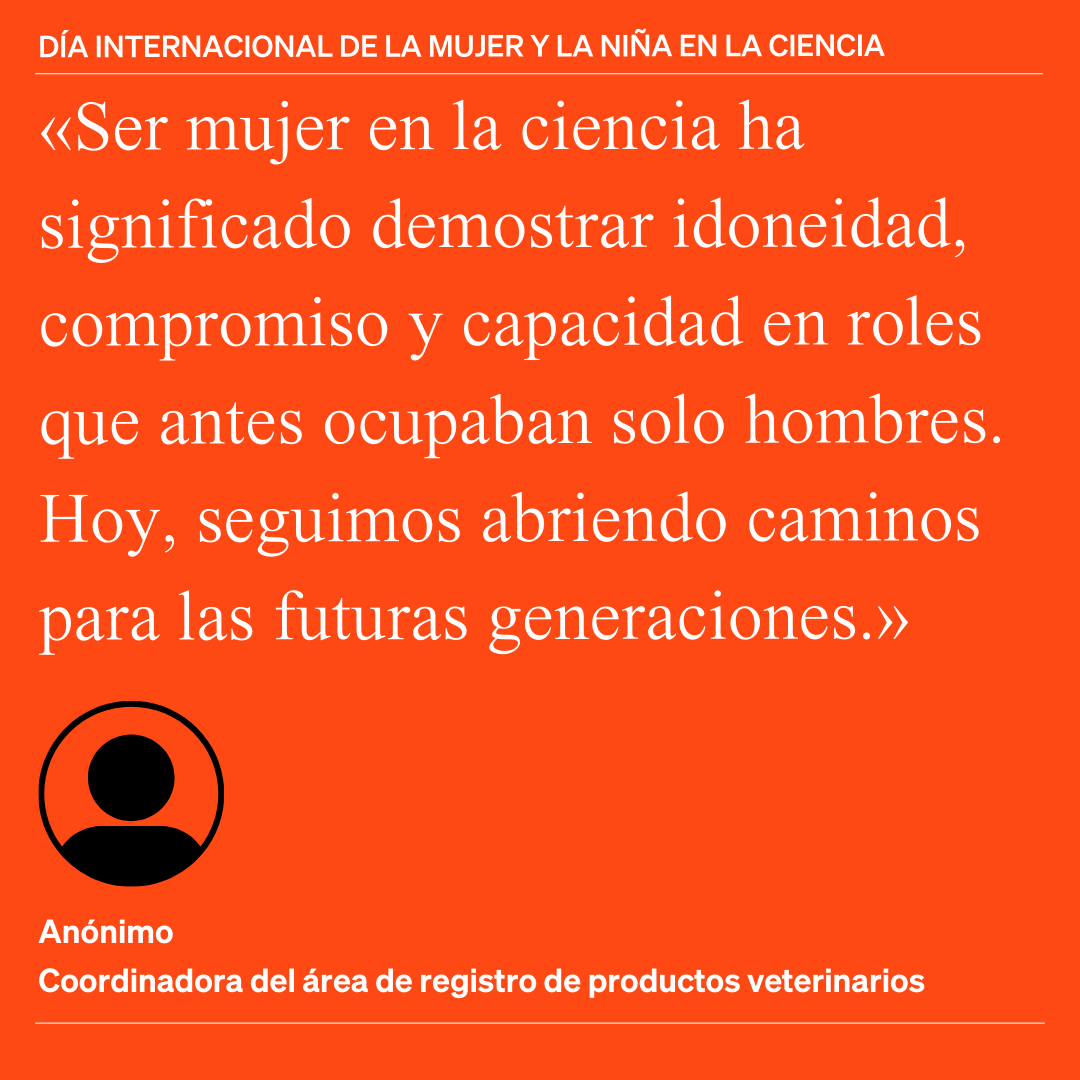 DÍA INTERNACIONAL DE LA MUJER Y LA NIÑA EN LA CIENCIA

«Ser mujer en la ciencia ha significado demostrar idoneidad, compromiso y capacidad en roles que antes ocupaban solo hombres. Hoy, seguimos abriendo caminos para las futuras generaciones.»

Anónimo
Coordinadora del área de registro de productos veterinarios